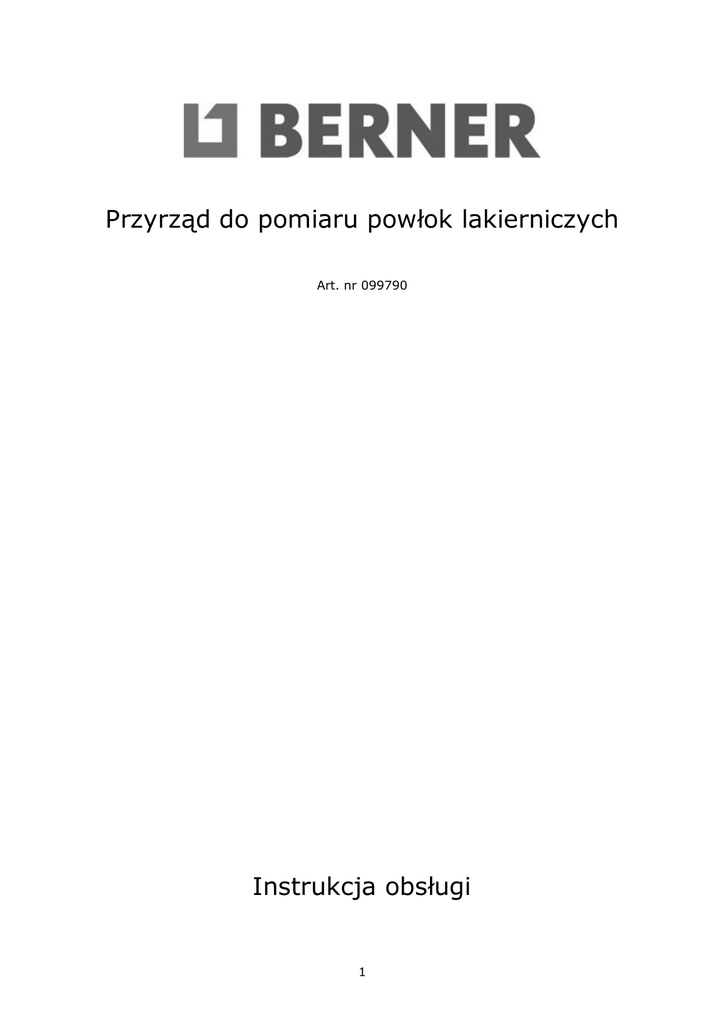 BERNER

Przyrząd do pomiaru powłok lakierniczych

Art. nr 099790

Instrukcja obsługi

1